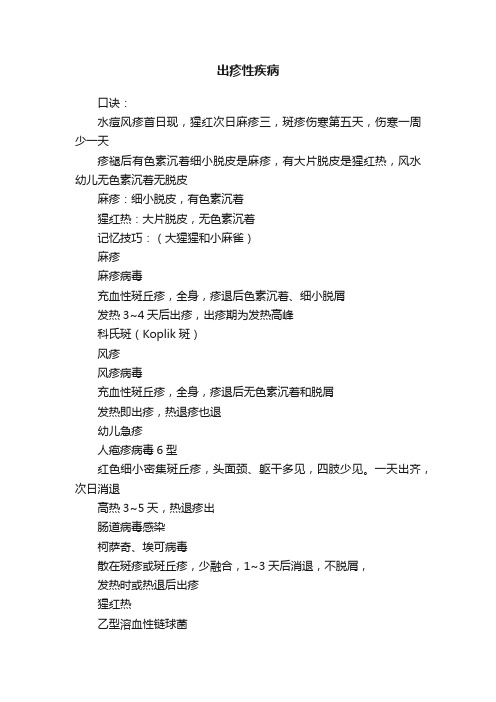 出疹性疾病

口诀：

水痘风疹首日现，猩红次日麻疹三，斑疹伤寒第五天，伤寒一周少一天

疹褪后有色素沉着细小脱皮是麻疹，有大片脱皮是猩红热，风水幼儿无色素沉着无脱皮

麻疹：细小脱皮，有色素沉着

猩红热：大片脱皮，无色素沉着

记忆技巧：（大猩猩和小麻雀）

麻疹

麻疹病毒

充血性斑丘疹，全身，疹退后色素沉着、细小脱屑

发热 3~4 天后出疹，出疹期为发热高峰

科氏斑（Koplik 斑）

风疹

风疹病毒

充血性斑丘疹，全身，疹退后无色素沉着和脱屑

发热即出疹，热退疹也退

幼儿急疹

人疱疹病毒 6 型

红色细小密集斑丘疹，头面颈、躯干多见，四肢少见。一天出齐，次日消退

高热 3~5 天，热退疹出

肠道病毒感染

柯萨奇、埃可病毒

散在斑疹或斑丘疹，少融合，1~3 天后消退，不脱屑，

发热时或热退后出疹

猩红热

乙型溶血性链球菌